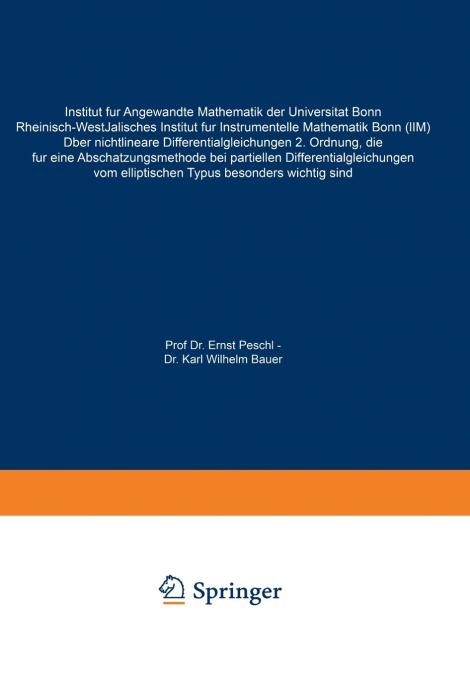 Institut fur Angewandte Mathematik der Universitat Bonn
Rheinisch-WestJalisches Institut fur Instrumentelle Mathematik Bonn (IIM)
Dber nichtlineare Differentialgleichungen 2. Ordnung, die
fur eine Abschatzungsmethode bei partiellen Differentialgleichungen
vom elliptischen Typus besonders wichtig sind

Prof Dr. Ernst Peschl -
Dr. Karl Wilhelm Bauer

Springer